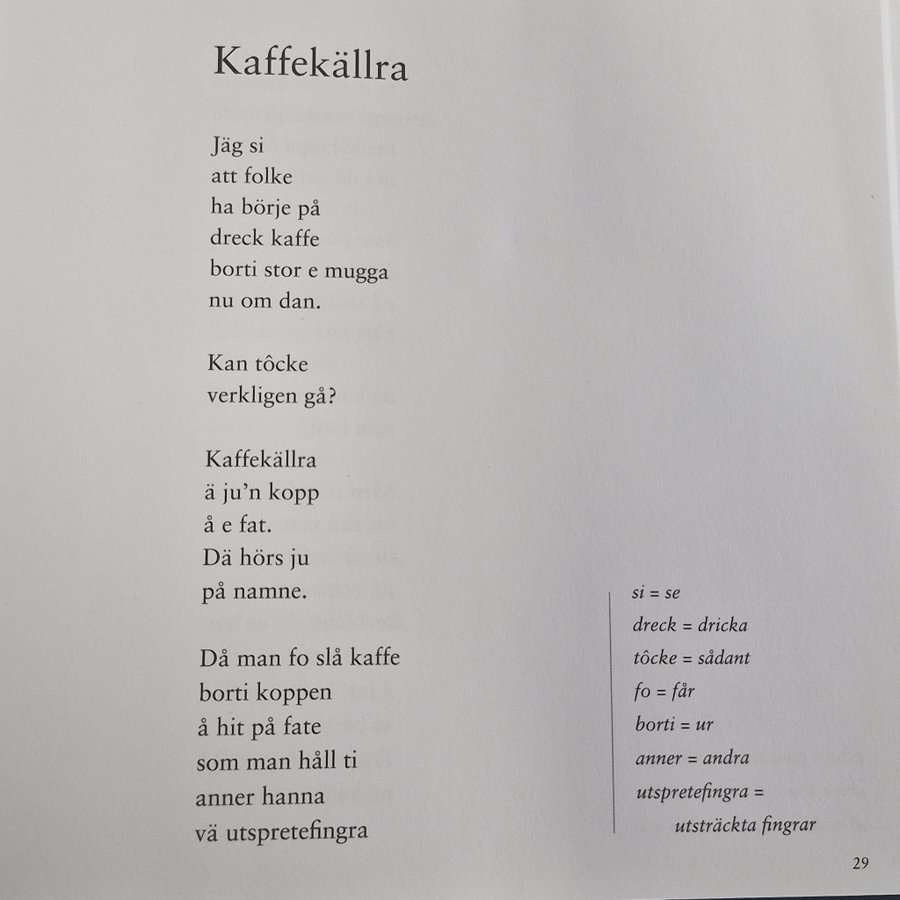 Kaffekällra

Jäg si
att folke
ha börje på
dreck kaffe
borti stor e mugga
nu om dan.

Kan tôcke
verkligen gå?

Kaffekällra
ä ju'n kopp
å e fat.
Dä hörs ju
på namne.

Då man fo slå kaffe
borti koppen
å hit på fate
som man håll ti
anner hanna
vä utspretefingra

si = se
dreck = dricka
tôcke = sådant
fo = får
borti = ur
anner = andra
utspretefingra = utsträckta fingrar

29